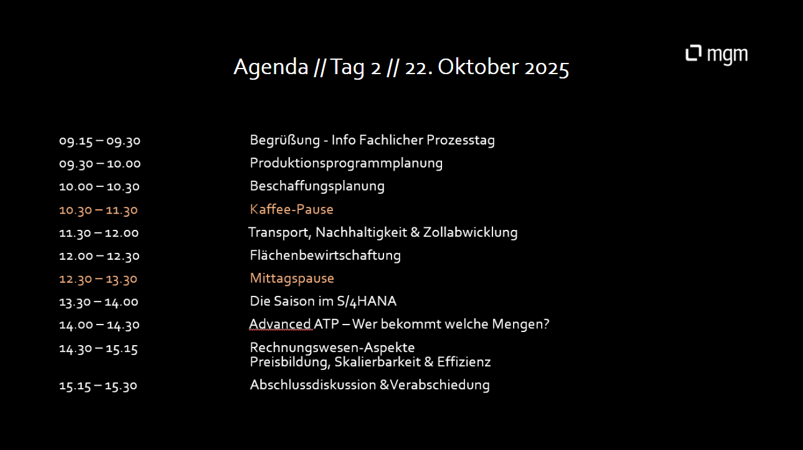 Agenda // Tag 2 // 22. Oktober 2025

mgm

09.15 – 09.30
Begrüßung - Info Fachlicher Prozesstag

09.30 – 10.00
Produktionsprogrammplanung

10.00 – 10.30
Beschaffungsplanung

10.30 – 11.30
Kaffee-Pause

11.30 – 12.00
Transport, Nachhaltigkeit & Zollabwicklung

12.00 – 12.30
Flächenbewirtschaftung

12.30 – 13.30
Mittagspause

13.30 – 14.00
Die Saison im S/4HANA

14.00 – 14.30
Advanced ATP – Wer bekommt welche Mengen?

14.30 – 15.15
Rechnungswesen-Aspekte
Preisbildung, Skalierbarkeit & Effizienz

15.15 – 15.30
Abschlussdiskussion &Verabschiedung